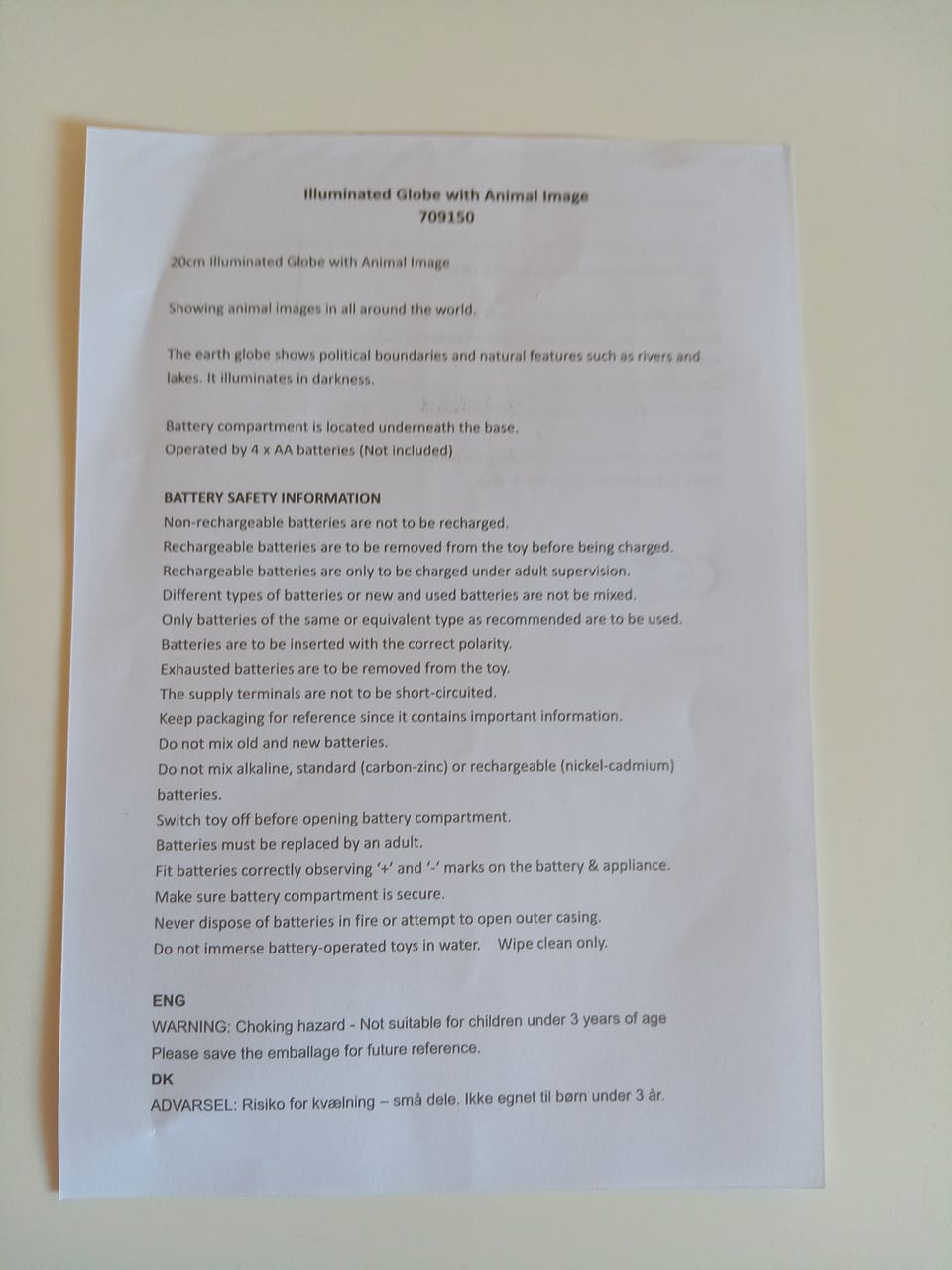 Illuminated Globe with Animal Image
709150

20cm Illuminated Globe with Animal Image

Showing animal images in all around the world.

The earth globe shows political boundaries and natural features such as rivers and lakes. It illuminates in darkness.

Battery compartment is located underneath the base.
Operated by 4 x AA batteries (Not included)

BATTERY SAFETY INFORMATION
Non-rechargeable batteries are not to be recharged.
Rechargeable batteries are to be removed from the toy before being charged.
Rechargeable batteries are only to be charged under adult supervision.
Different types of batteries or new and used batteries are not be mixed.
Only batteries of the same or equivalent type as recommended are to be used.
Batteries are to be inserted with the correct polarity.
Exhausted batteries are to be removed from the toy.
The supply terminals are not to be short-circuited.
Keep packaging for reference since it contains important information.
Do not mix old and new batteries.
Do not mix alkaline, standard (carbon-zinc) or rechargeable (nickel-cadmium) batteries.
Switch toy off before opening battery compartment.
Batteries must be replaced by an adult.
Fit batteries correctly observing '+' and '-' marks on the battery & appliance.
Make sure battery compartment is secure.
Never dispose of batteries in fire or attempt to open outer casing.
Do not immerse battery-operated toys in water. Wipe clean only.

ENG
WARNING: Choking hazard - Not suitable for children under 3 years of age
Please save the emballage for future reference.
DK
ADVARSEL: Risiko for kvælning – små dele. Ikke egnet til børn under 3 år.